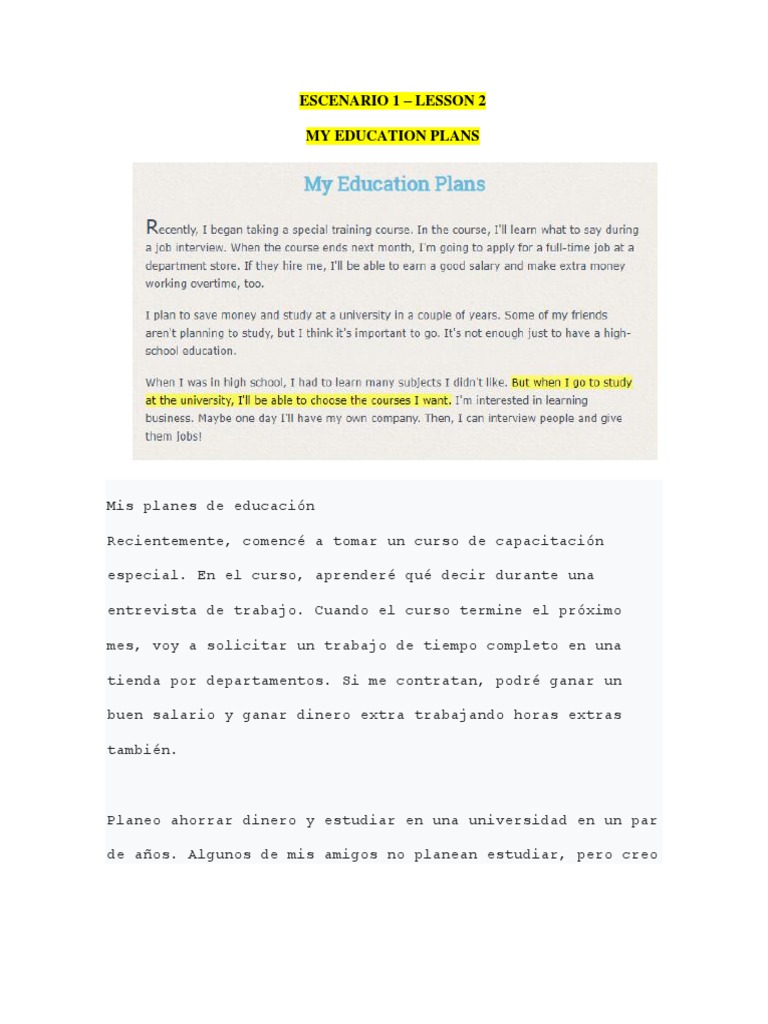 ESCENARIO 1 – LESSON 2

MY EDUCATION PLANS

My Education Plans

Recently, I began taking a special training course. In the course, I'll learn what to say during a job interview. When the course ends next month, I'm going to apply for a full-time job at a department store. If they hire me, I'll be able to earn a good salary and make extra money working overtime, too.

I plan to save money and study at a university in a couple of years. Some of my friends aren't planning to study, but I think it's important to go. It's not enough just to have a high-school education.

When I was in high school, I had to learn many subjects I didn't like. But when I go to study at the university, I'll be able to choose the courses I want. I'm interested in learning business. Maybe one day I'll have my own company. Then, I can interview people and give them jobs!

Mis planes de educación
Recientemente, comencé a tomar un curso de capacitación especial. En el curso, aprenderé qué decir durante una entrevista de trabajo. Cuando el curso termine el próximo mes, voy a solicitar un trabajo de tiempo completo en una tienda por departamentos. Si me contratan, podré ganar un buen salario y ganar dinero extra trabajando horas extras también.

Planeo ahorrar dinero y estudiar en una universidad en un par de años. Algunos de mis amigos no planean estudiar, pero creo